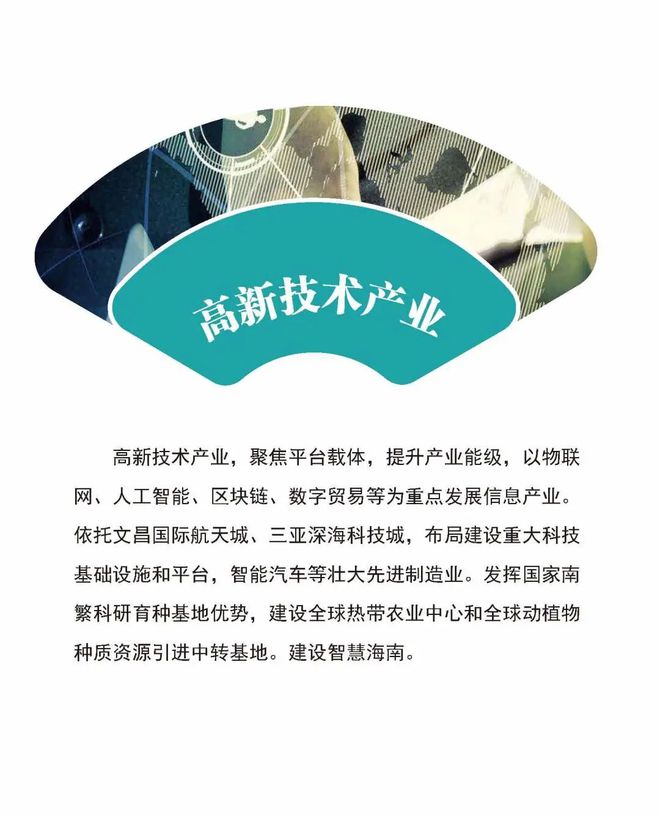 高新技术产业

高新技术产业，聚焦平台载体，提升产业能级，以物联网、人工智能、区块链、数字贸易等为重点发展信息产业。依托文昌国际航天城、三亚深海科技城，布局建设重大科技基础设施和平台，智能汽车等壮大先进制造业。发挥国家南繁科研育种基地优势，建设全球热带农业中心和全球动植物种质资源引进中转基地。建设智慧海南。